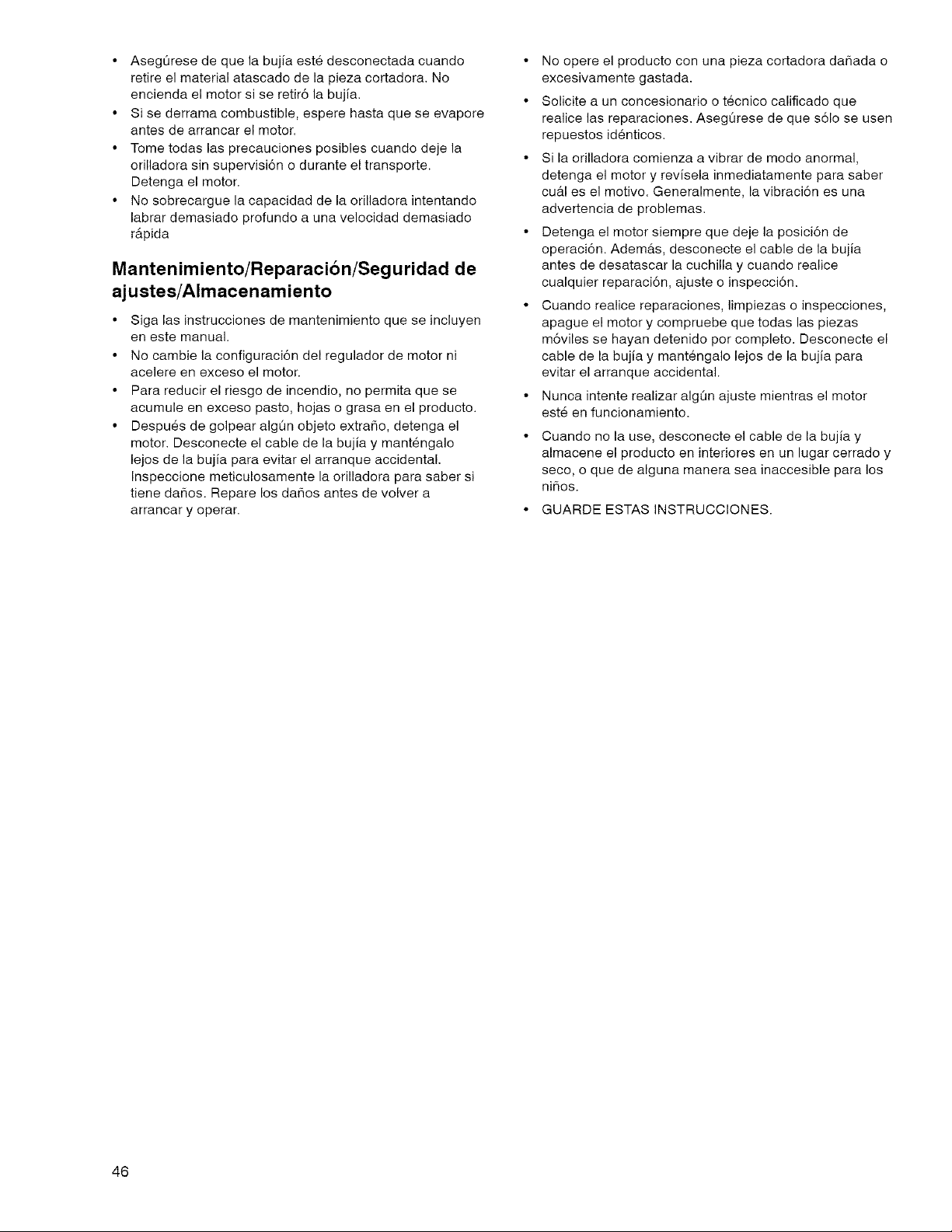 • Asegúrese de que la bujía esté desconectada cuando retire el material atascado de la pieza cortadora. No encienda el motor si se retiró la bujía.
• Si se derrama combustible, espere hasta que se evapore antes de arrancar el motor.
• Tome todas las precauciones posibles cuando deje la orilladora sin supervisión o durante el transporte. Detenga el motor.
• No sobrecargue la capacidad de la orilladora intentando labrar demasiado profundo a una velocidad demasiado rápida

Mantenimiento/Reparación/Seguridad de ajustes/Almacenamiento

• Siga las instrucciones de mantenimiento que se incluyen en este manual.
• No cambie la configuración del regulador de motor ni acelere en exceso el motor.
• Para reducir el riesgo de incendio, no permita que se acumule en exceso pasto, hojas o grasa en el producto.
• Después de golpear algún objeto extraño, detenga el motor. Desconecte el cable de la bujía y manténgalo lejos de la bujía para evitar el arranque accidental. Inspeccione meticulosamente la orilladora para saber si tiene daños. Repare los daños antes de volver a arrancar y operar.

• No opere el producto con una pieza cortadora dañada o excesivamente gastada.
• Solicite a un concesionario o técnico calificado que realice las reparaciones. Asegúrese de que sólo se usen repuestos idénticos.
• Si la orilladora comienza a vibrar de modo anormal, detenga el motor y revísela inmediatamente para saber cuál es el motivo. Generalmente, la vibración es una advertencia de problemas.
• Detenga el motor siempre que deje la posición de operación. Además, desconecte el cable de la bujía antes de desatascar la cuchilla y cuando realice cualquier reparación, ajuste o inspección.
• Cuando realice reparaciones, limpiezas o inspecciones, apague el motor y compruebe que todas las piezas móviles se hayan detenido por completo. Desconecte el cable de la bujía y manténgalo lejos de la bujía para evitar el arranque accidental.
• Nunca intente realizar algún ajuste mientras el motor esté en funcionamiento.
• Cuando no la use, desconecte el cable de la bujía y almacene el producto en interiores en un lugar cerrado y seco, o que de alguna manera sea inaccesible para los niños.
• GUARDE ESTAS INSTRUCCIONES.

46